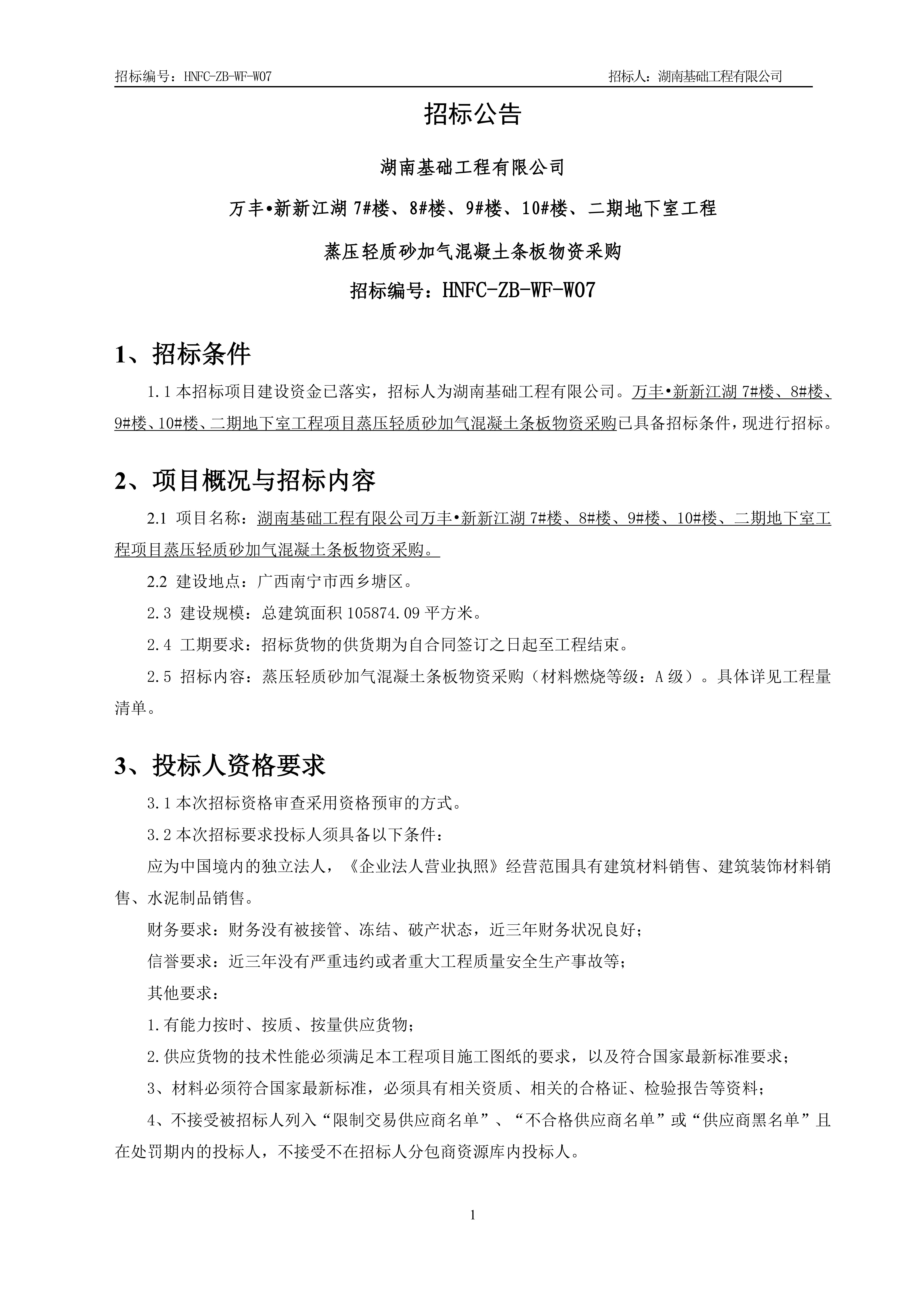 招标编号：HNFC-ZB-WF-W07

招标人：湖南基础工程有限公司

招标公告

湖南基础工程有限公司

万丰•新新江湖 7#楼、8#楼、9#楼、10#楼、二期地下室工程

蒸压轻质砂加气混凝土条板物资采购

招标编号：HNFC-ZB-WF-W07

1、招标条件

1.1 本招标项目建设资金已落实，招标人为湖南基础工程有限公司。万丰•新新江湖 7#楼、8#楼、9#楼、10#楼、二期地下室工程项目蒸压轻质砂加气混凝土条板物资采购已具备招标条件，现进行招标。

2、项目概况与招标内容

2.1 项目名称：湖南基础工程有限公司万丰•新新江湖 7#楼、8#楼、9#楼、10#楼、二期地下室工程项目蒸压轻质砂加气混凝土条板物资采购。

2.2 建设地点：广西南宁市西乡塘区。

2.3 建设规模：总建筑面积 105874.09 平方米。

2.4 工期要求：招标货物的供货期为自合同签订之日起至工程结束。

2.5 招标内容：蒸压轻质砂加气混凝土条板物资采购（材料燃烧等级：A 级）。具体详见工程量清单。

3、投标人资格要求

3.1 本次招标资格审查采用资格预审的方式。

3.2 本次招标要求投标人须具备以下条件：

应为中国境内的独立法人，《企业法人营业执照》经营范围具有建筑材料销售、建筑装饰材料销售、水泥制品销售。

财务要求：财务没有被接管、冻结、破产状态，近三年财务状况良好；

信誉要求：近三年没有严重违约或者重大工程质量安全生产事故等；

其他要求：

1.有能力按时、按质、按量供应货物；

2.供应货物的技术性能必须满足本工程项目施工图纸的要求，以及符合国家最新标准要求；

3、材料必须符合国家最新标准，必须具有相关资质、相关的合格证、检验报告等资料；

4、不接受被招标人列入“限制交易供应商名单”、“不合格供应商名单”或“供应商黑名单”且在处罚期内的投标人，不接受不在招标人分包商资源库内投标人。

1